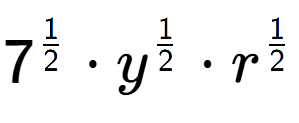 $7^{\frac{1}{2}} \cdot y^{\frac{1}{2}} \cdot r^{\frac{1}{2}}$